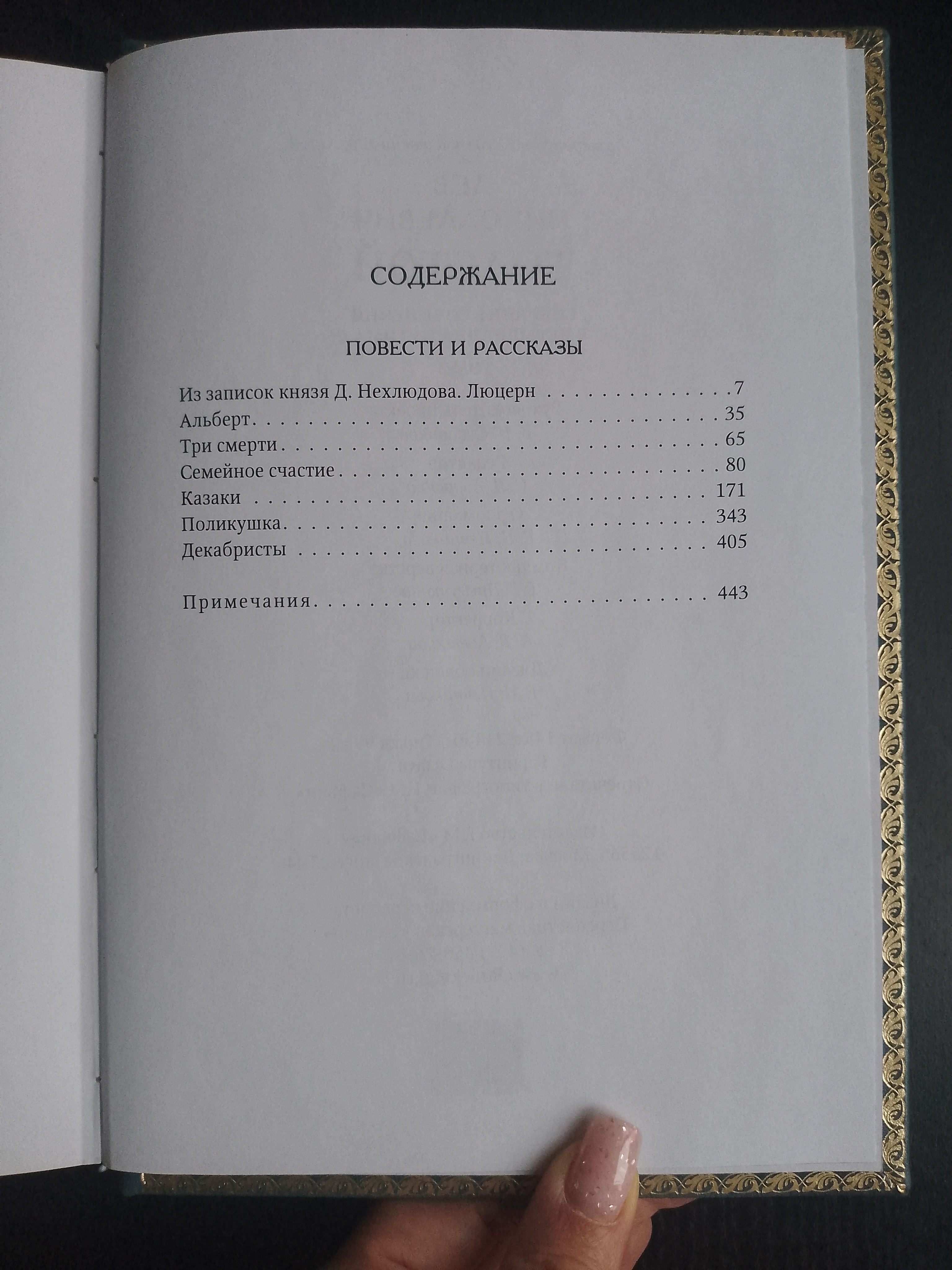 СОДЕРЖАНИЕ

ПОВЕСТИ И РАССКАЗЫ

Из записок князя Д. Нехлюдова. Люцерн 7
Альберт 35
Три смерти 65
Семейное счастие 80
Казаки 171
Поликушка 343
Декабристы 405

Примечания 443